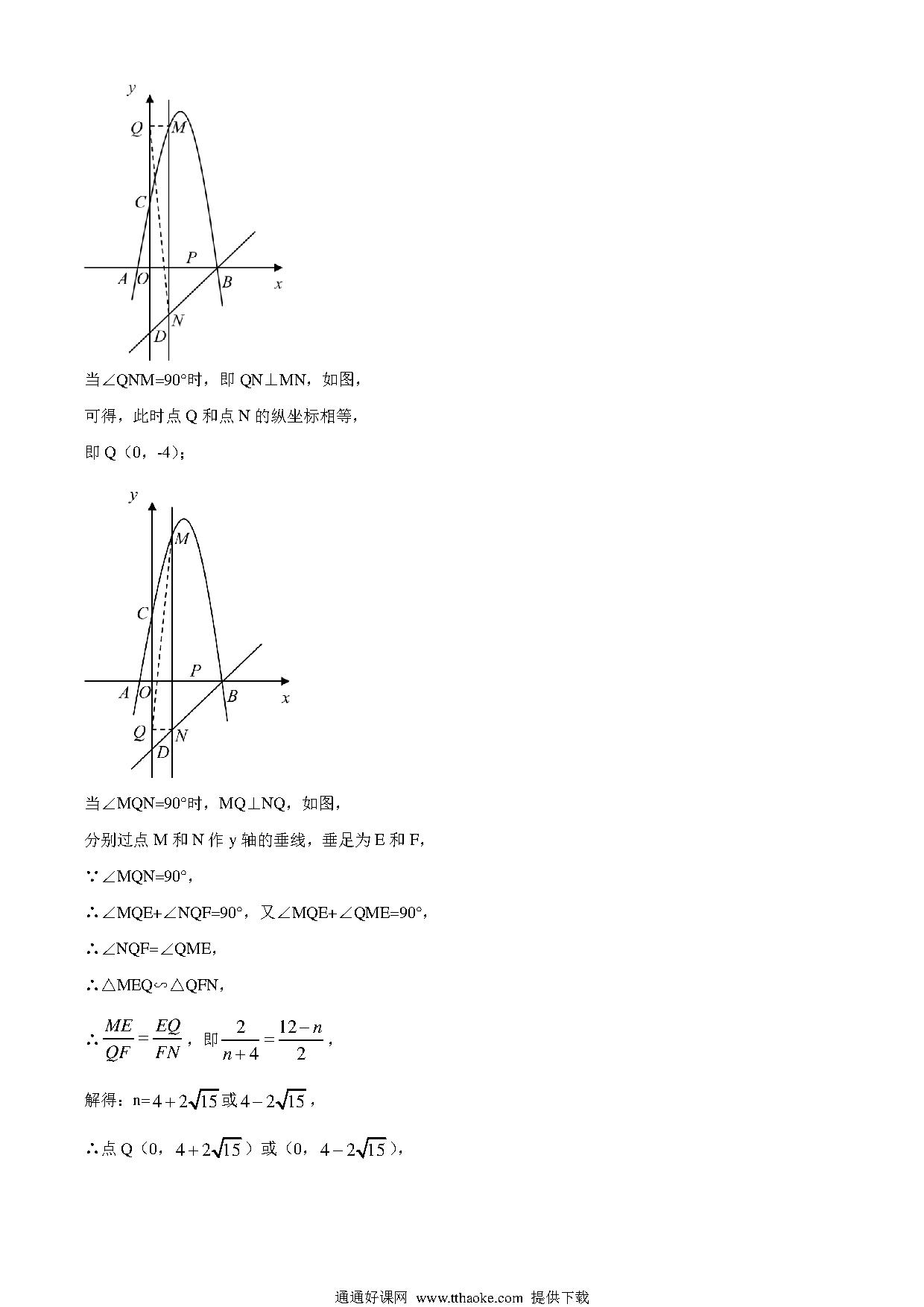 y
Q M
C
P
A O B x
N
D

当∠QNM=90°时，即 QN⊥MN，如图，

可得，此时点 Q 和点 N 的纵坐标相等，

即 Q（0，-4）；

y
M
C
P
A O B x
Q N
D

当∠MQN=90°时，MQ⊥NQ，如图，

分别过点 M 和 N 作 y 轴的垂线，垂足为 E 和 F，

∵∠MQN=90°，

∴∠MQE+∠NQF=90°，又∠MQE+∠QME=90°，

∴∠NQF=∠QME，

∴△MEQ∽△QFN，

∴$\frac{ME}{QF}=\frac{EQ}{FN}$，即$\frac{2}{n+4}=\frac{12-n}{2}$，

解得：n=$4+2\sqrt{15}$或$4-2\sqrt{15}$，

∴点 Q（0，$4+2\sqrt{15}$）或（0，$4-2\sqrt{15}$），

通通好课网 www.tthaoke.com 提供下载